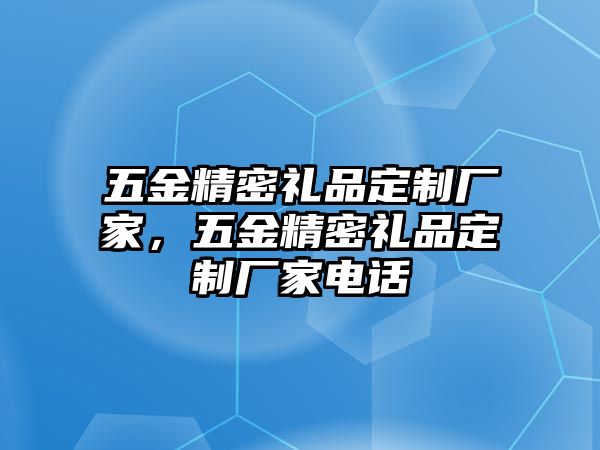 五金精密礼品定制厂家，五金精密礼品定制厂家电话